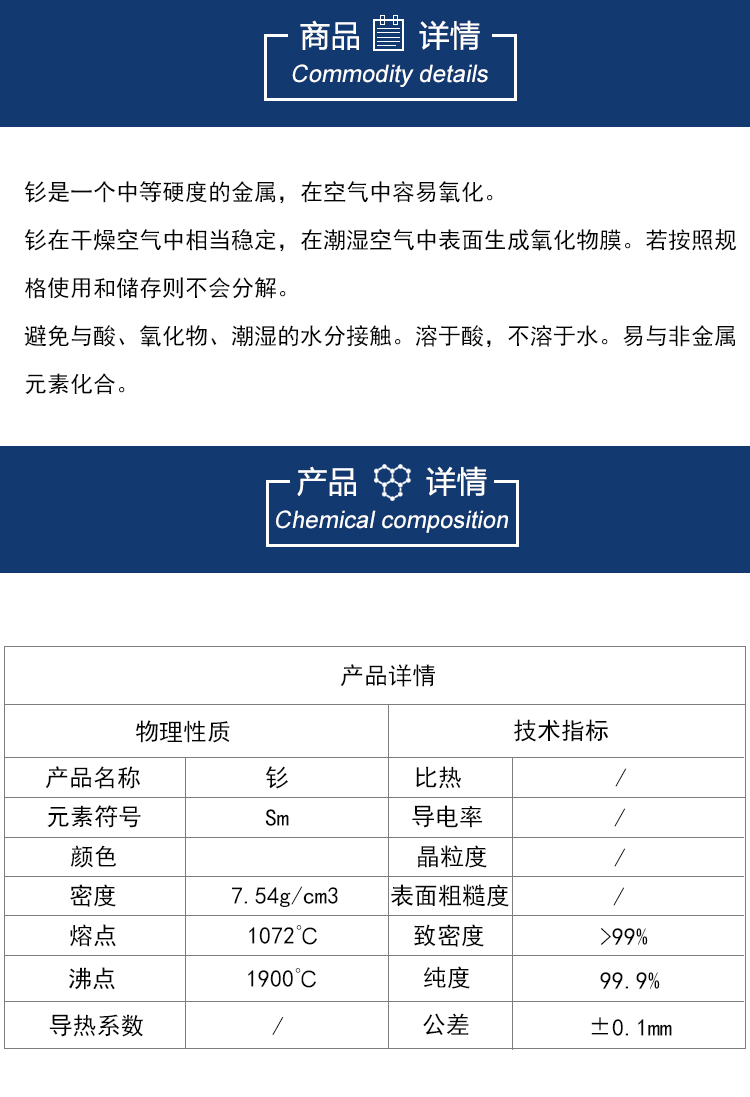 商品 详情
Commodity details

钐是一个中等硬度的金属，在空气中容易氧化。

钐在干燥空气中相当稳定，在潮湿空气中表面生成氧化物膜。若按照规格使用和储存则不会分解。

避免与酸、氧化物、潮湿的水分接触。溶于酸，不溶于水。易与非金属元素化合。

产品 详情
Chemical composition

| 产品详情 | | | |
|---|---|---|---|
| 物理性质 | | 技术指标 | |
| 产品名称 | 钐 | 比热 | / |
| 元素符号 | Sm | 导电率 | / |
| 颜色 | | 晶粒度 | / |
| 密度 | 7.54g/cm3 | 表面粗糙度 | / |
| 熔点 | 1072°C | 致密度 | >99% |
| 沸点 | 1900°C | 纯度 | 99.9% |
| 导热系数 | / | 公差 | ±0.1mm |